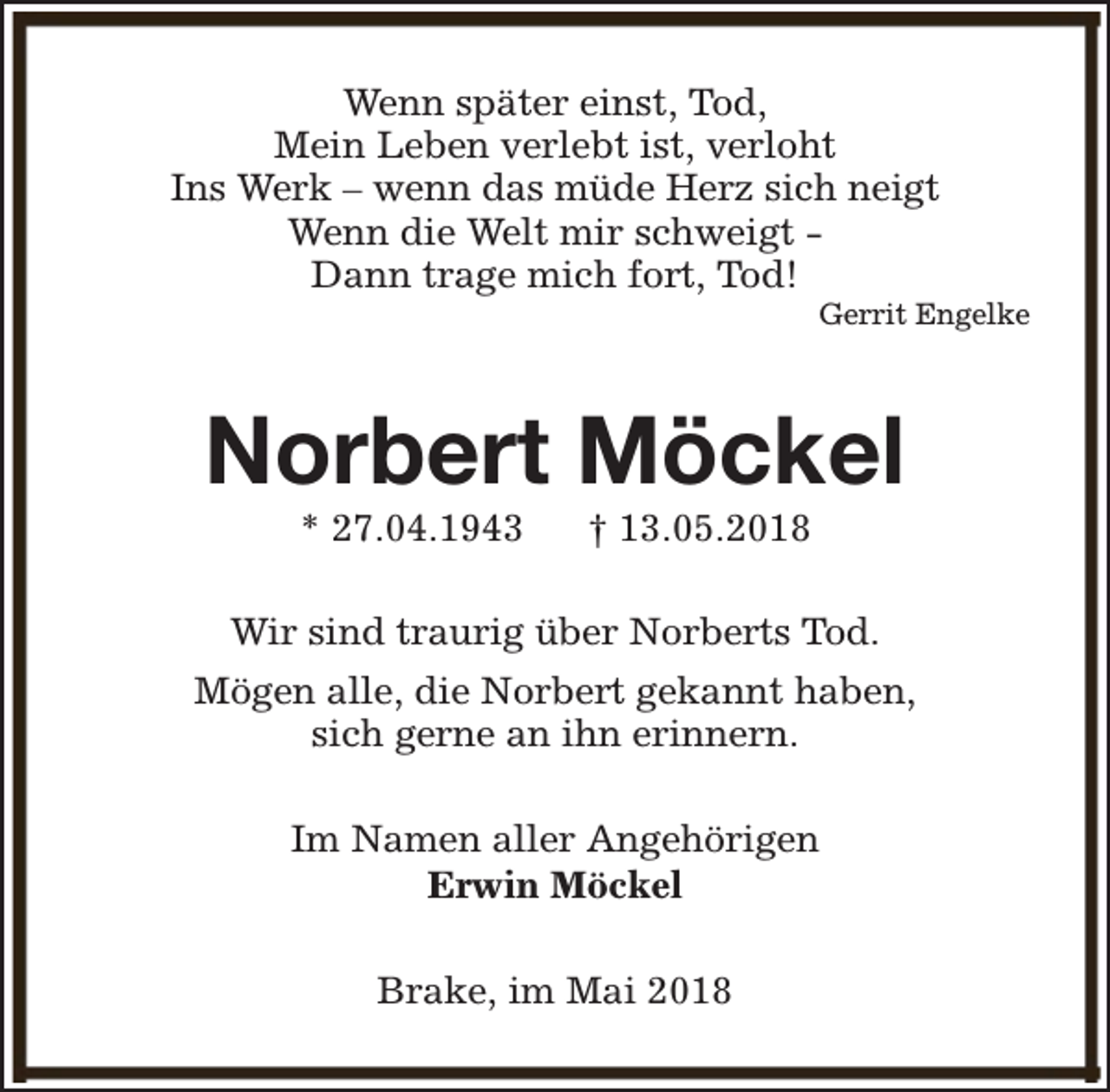 Wenn später einst, Tod,
Mein Leben verlebt ist, verloht
Ins Werk – wenn das müde Herz sich neigt
Wenn die Welt mir schweigt –
Dann trage mich fort, Tod!

Gerrit Engelke

Norbert Möckel

* 27.04.1943 † 13.05.2018

Wir sind traurig über Norberts Tod.

Mögen alle, die Norbert gekannt haben, sich gerne an ihn erinnern.

Im Namen aller Angehörigen
Erwin Möckel

Brake, im Mai 2018